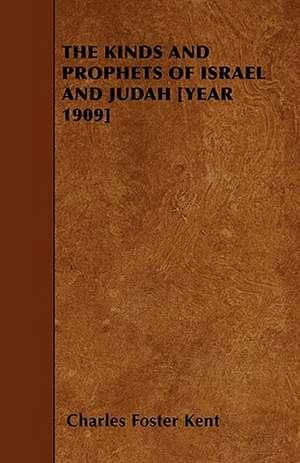 THE KINDS AND PROPHETS OF ISRAEL AND JUDAH [YEAR 1909]

Charles Foster Kent